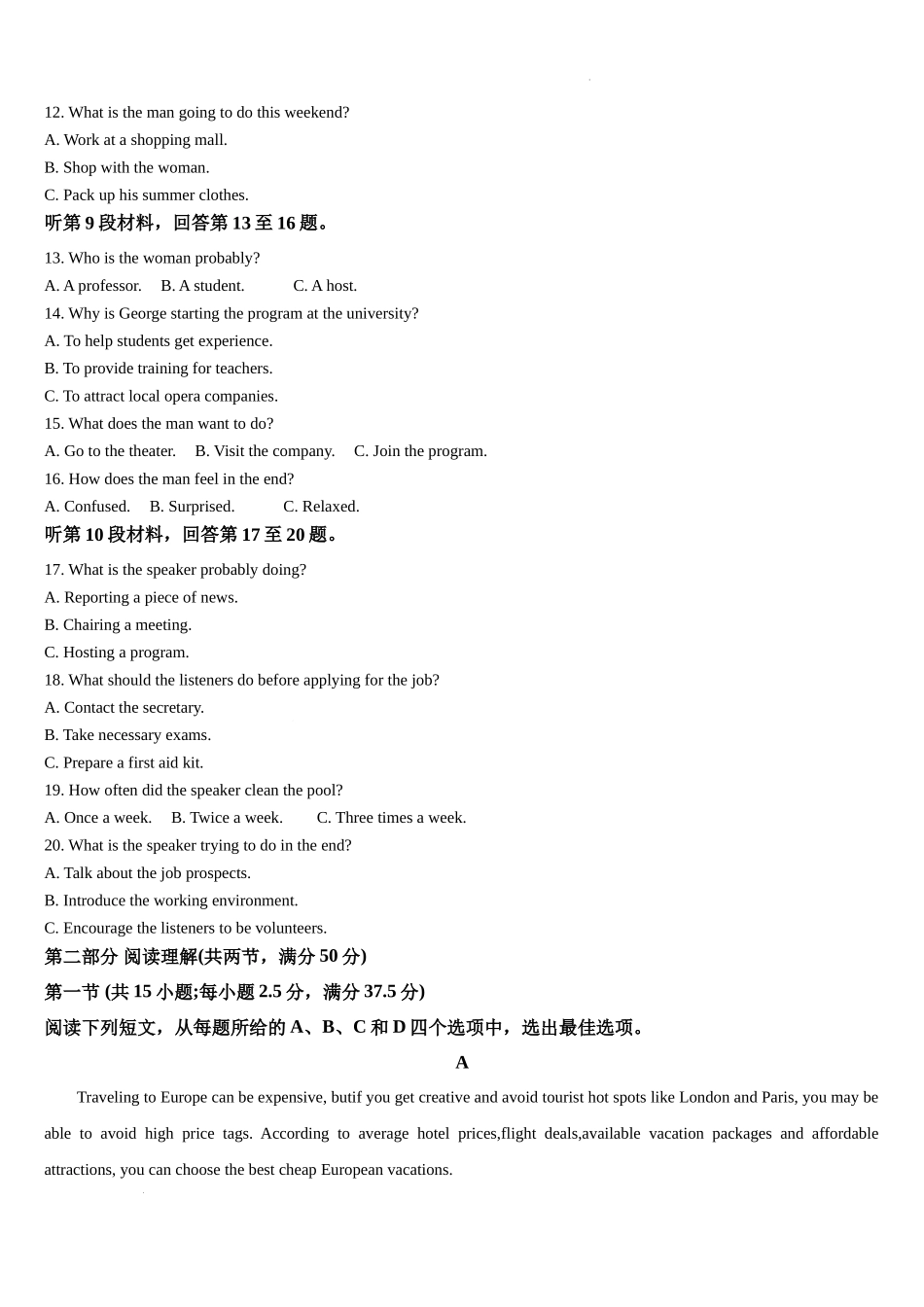 12. What is the man going to do this weekend?
A. Work at a shopping mall.
B. Shop with the woman.
C. Pack up his summer clothes.
听第 9 段材料，回答第 13 至 16 题。
13. Who is the woman probably?
A. A professor. B. A student. C. A host.
14. Why is George starting the program at the university?
A. To help students get experience.
B. To provide training for teachers.
C. To attract local opera companies.
15. What does the man want to do?
A. Go to the theater. B. Visit the company. C. Join the program.
16. How does the man feel in the end?
A. Confused. B. Surprised. C. Relaxed.
听第 10 段材料，回答第 17 至 20 题。
17. What is the speaker probably doing?
A. Reporting a piece of news.
B. Chairing a meeting.
C. Hosting a program.
18. What should the listeners do before applying for the job?
A. Contact the secretary.
B. Take necessary exams.
C. Prepare a first aid kit.
19. How often did the speaker clean the pool?
A. Once a week. B. Twice a week. C. Three times a week.
20. What is the speaker trying to do in the end?
A. Talk about the job prospects.
B. Introduce the working environment.
C. Encourage the listeners to be volunteers.
第二部分 阅读理解(共两节，满分 50 分)
第一节 (共 15 小题;每小题 2.5 分，满分 37.5 分)
阅读下列短文，从每题所给的 A、B、C 和 D 四个选项中，选出最佳选项。
A
Traveling to Europe can be expensive, butif you get creative and avoid tourist hot spots like London and Paris, you may be able to avoid high price tags. According to average hotel prices,flight deals,available vacation packages and affordable attractions, you can choose the best cheap European vacations.